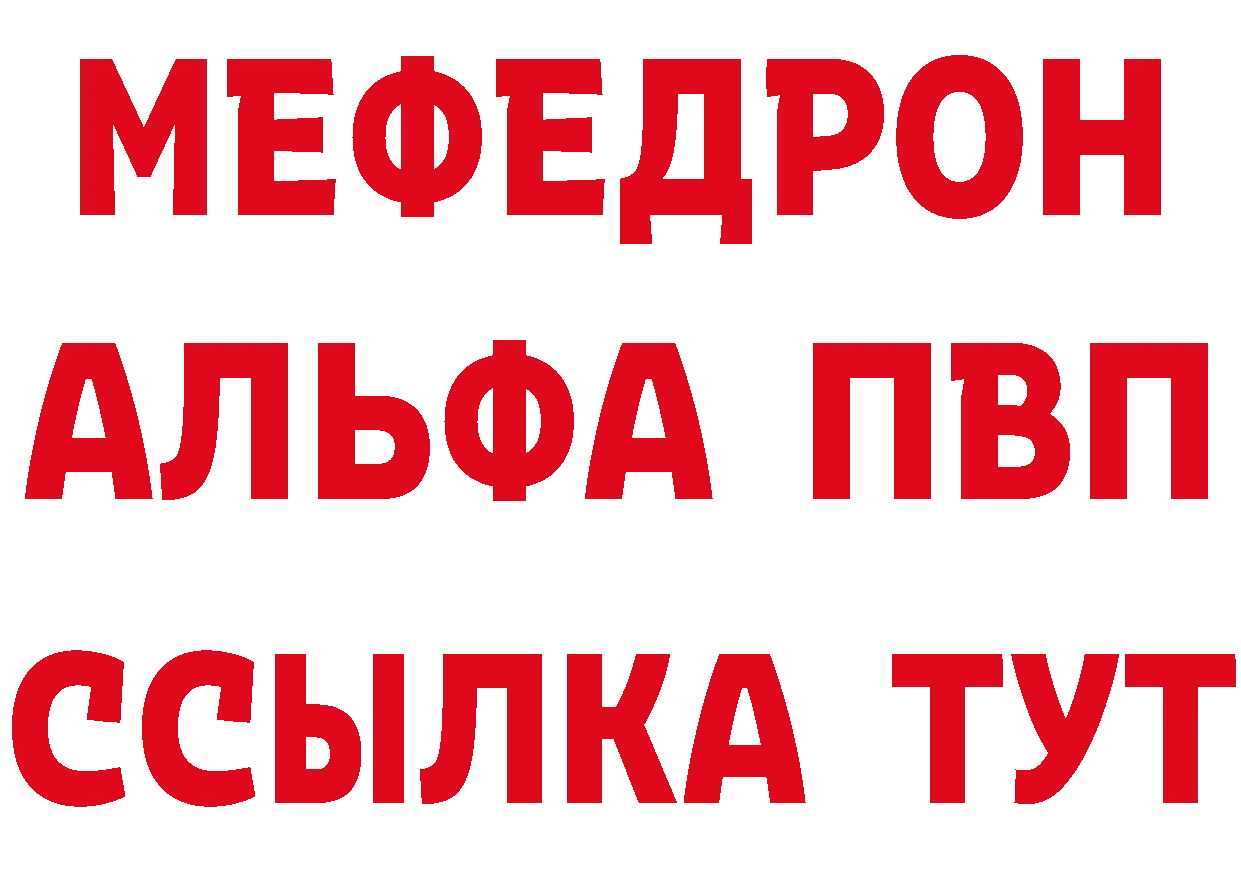 МЕФЕДРОН
АЛЬФА ПВП
ССЫЛКА ТУТ